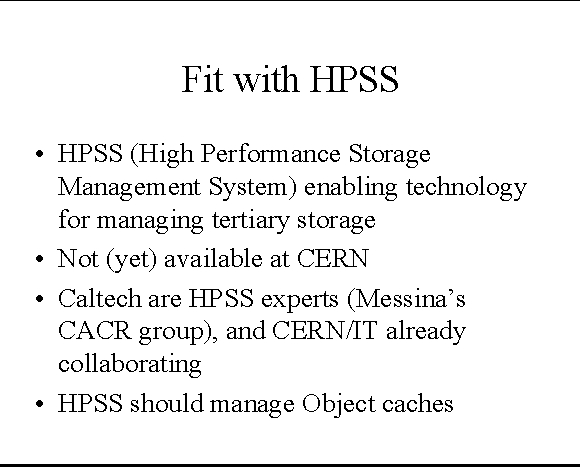 Fit with HPSS

• HPSS (High Performance Storage Management System) enabling technology for managing tertiary storage
• Not (yet) available at CERN
• Caltech are HPSS experts (Messina's CACR group), and CERN/IT already collaborating
• HPSS should manage Object caches